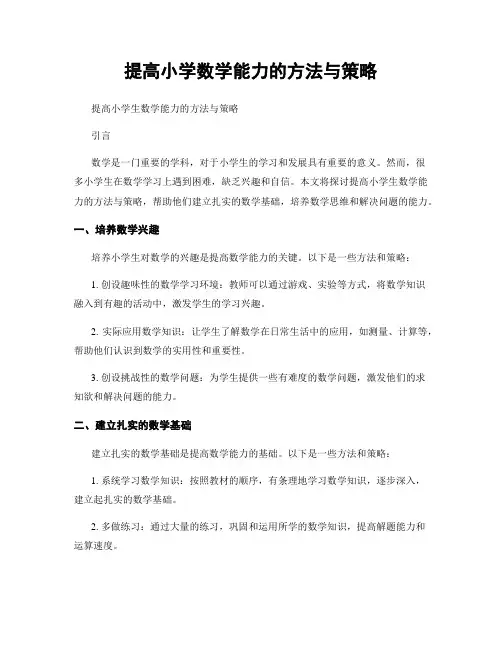 提高小学数学能力的方法与策略

提高小学生数学能力的方法与策略

引言

数学是一门重要的学科，对于小学生的学习和发展具有重要的意义。然而，很多小学生在数学学习上遇到困难，缺乏兴趣和自信。本文将探讨提高小学生数学能力的方法与策略，帮助他们建立扎实的数学基础，培养数学思维和解决问题的能力。

一、培养数学兴趣

培养小学生对数学的兴趣是提高数学能力的关键。以下是一些方法和策略：

1. 创设趣味性的数学学习环境：教师可以通过游戏、实验等方式，将数学知识融入到有趣的活动中，激发学生的学习兴趣。

2. 实际应用数学知识：让学生了解数学在日常生活中的应用，如测量、计算等，帮助他们认识到数学的实用性和重要性。

3. 创设挑战性的数学问题：为学生提供一些有难度的数学问题，激发他们的求知欲和解决问题的能力。

二、建立扎实的数学基础

建立扎实的数学基础是提高数学能力的基础。以下是一些方法和策略：

1. 系统学习数学知识：按照教材的顺序，有条理地学习数学知识，逐步深入，建立起扎实的数学基础。

2. 多做练习：通过大量的练习，巩固和运用所学的数学知识，提高解题能力和运算速度。